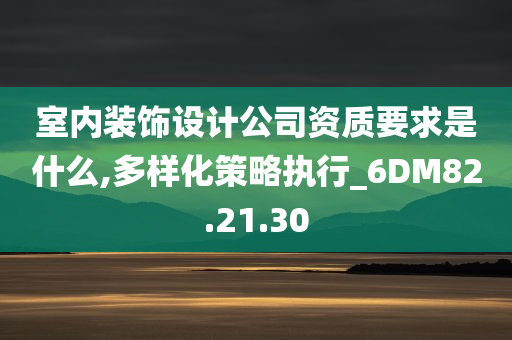 室内装饰设计公司资质要求是什么,多样化策略执行_6DM82.21.30